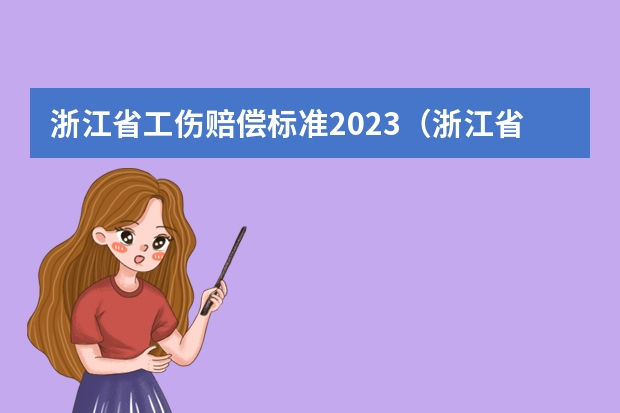 浙江省工伤赔偿标准2023（浙江省